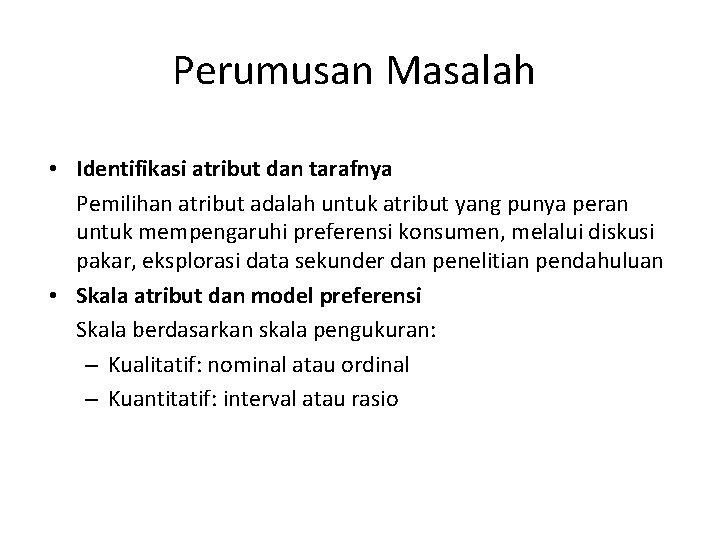 Perumusan Masalah

• Identifikasi atribut dan tarafnya

Pemilihan atribut adalah untuk atribut yang punya peran untuk mempengaruhi preferensi konsumen, melalui diskusi pakar, eksplorasi data sekunder dan penelitian pendahuluan

• Skala atribut dan model preferensi

Skala berdasarkan skala pengukuran:

– Kualitatif: nominal atau ordinal
– Kuantitatif: interval atau rasio